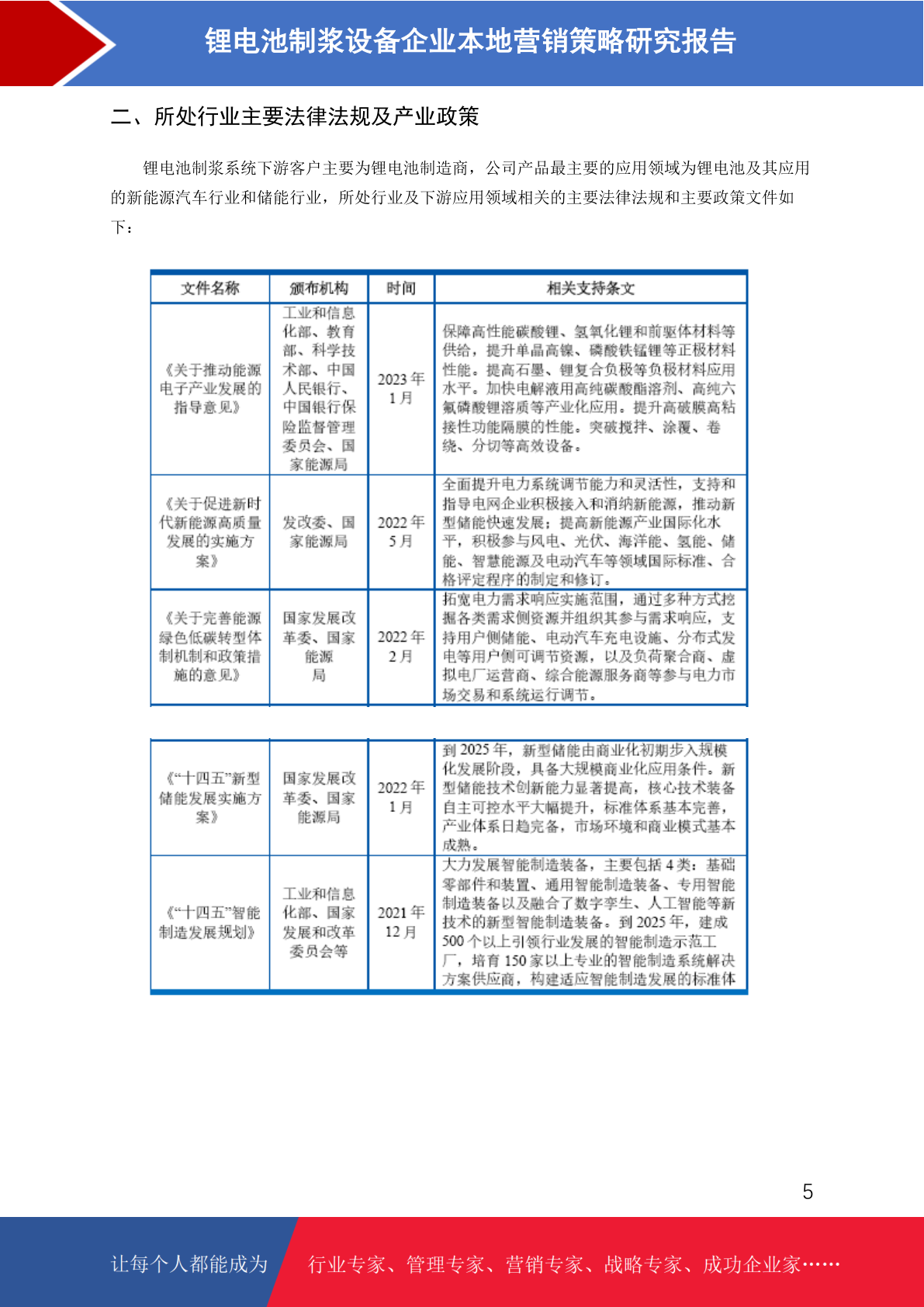 锂电池制浆设备企业本地营销策略研究报告

二、所处行业主要法律法规及产业政策

锂电池制浆系统下游客户主要为锂电池制造商，公司产品最主要的应用领域为锂电池及其应用的新能源汽车行业和储能行业，所处行业及下游应用领域相关的主要法律法规和主要政策文件如下：

| 文件名称 | 颁布机构 | 时间 | 相关支持条文 |
|---|---|---|---|
| 《关于推动能源电子产业发展的指导意见》 | 工业和信息化部、教育部、科学技术部、中国人民银行、中国银行保险监督管理委员会、国家能源局 | 2023 年 1 月 | 保障高性能碳酸锂、氢氧化锂和前驱体材料等供给，提升单晶高镍、磷酸铁锰锂等正极材料性能。提高石墨、锂复合负极等负极材料应用水平。加快电解液用高纯碳酸酯溶剂、高纯六氟磷酸锂溶质等产业化应用。提升高破膜高粘接性功能隔膜的性能。突破搅拌、涂覆、卷绕、分切等高效设备。 |
| 《关于促进新时代新能源高质量发展的实施方案》 | 发改委、国家能源局 | 2022 年 5 月 | 全面提升电力系统调节能力和灵活性，支持和指导电网企业积极接入和消纳新能源，推动新型储能快速发展；提高新能源产业国际化水平，积极参与风电、光伏、海洋能、氢能、储能、智慧能源及电动汽车等领域国际标准、合格评定程序的制定和修订。 |
| 《关于完善能源绿色低碳转型体制机制和政策措施的意见》 | 国家发展改革委、国家能源局 | 2022 年 2 月 | 拓宽电力需求响应实施范围，通过多种方式挖掘各类需求侧资源并组织其参与需求响应，支持用户侧储能、电动汽车充电设施、分布式发电等用户侧可调节资源，以及负荷聚合商、虚拟电厂运营商、综合能源服务商等参与电力市场交易和系统运行调节。 |

| | | | |
|---|---|---|---|
| 《“十四五”新型储能发展实施方案》 | 国家发展改革委、国家能源局 | 2022 年 1 月 | 到 2025 年，新型储能由商业化初期步入规模化发展阶段，具备大规模商业化应用条件。新型储能技术创新能力显著提高，核心技术装备自主可控水平大幅提升，标准体系基本完善，产业体系日趋完备，市场环境和商业模式基本成熟。 |
| 《“十四五”智能制造发展规划》 | 工业和信息化部、国家发展和改革委员会等 | 2021 年 12 月 | 大力发展智能制造装备，主要包括 4 类：基础零部件和装置、通用智能制造装备、专用智能制造装备以及融合了数字孪生、人工智能等新技术的新型智能制造装备。到 2025 年，建成 500 个以上引领行业发展的智能制造示范工厂，培育 150 家以上专业的智能制造系统解决方案供应商，构建适应智能制造发展的标准体 |

5

让每个人都能成为 行业专家、管理专家、营销专家、战略专家、成功企业家……